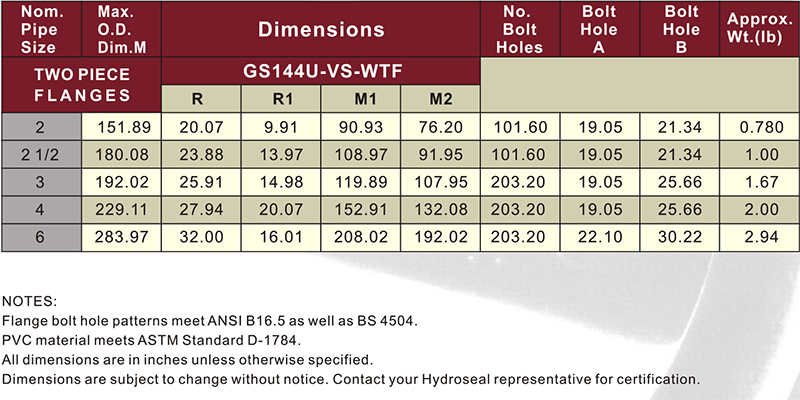 | Nom. Pipe Size | Max. O.D. Dim.M | Dimensions |  |  |  | No. Bolt Holes | Bolt Hole A | Bolt Hole B | Approx. Wt.(lb) |
|---|---|---|---|---|---|---|---|---|---|
| TWO PIECE FLANGES |  | GS144U-VS-WTF |  |  |  |  |  |  |  |
|  |  | R | R1 | M1 | M2 |  |  |  |  |
| 2 | 151.89 | 20.07 | 9.91 | 90.93 | 76.20 | 101.60 | 19.05 | 21.34 | 0.780 |
| 2 1/2 | 180.08 | 23.88 | 13.97 | 108.97 | 91.95 | 101.60 | 19.05 | 21.34 | 1.00 |
| 3 | 192.02 | 25.91 | 14.98 | 119.89 | 107.95 | 203.20 | 19.05 | 25.66 | 1.67 |
| 4 | 229.11 | 27.94 | 20.07 | 152.91 | 132.08 | 203.20 | 19.05 | 25.66 | 2.00 |
| 6 | 283.97 | 32.00 | 16.01 | 208.02 | 192.02 | 203.20 | 22.10 | 30.22 | 2.94 |

NOTES:
Flange bolt hole patterns meet ANSI B16.5 as well as BS 4504.
PVC material meets ASTM Standard D-1784.
All dimensions are in inches unless otherwise specified.
Dimensions are subject to change without notice. Contact your Hydroseal representative for certification.